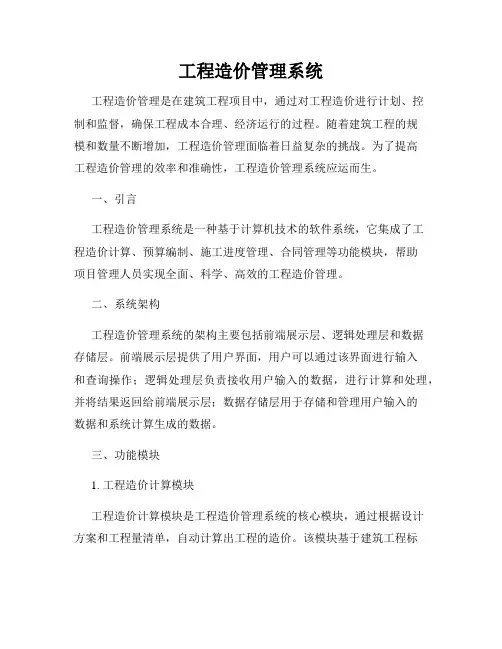 工程造价管理系统

工程造价管理是在建筑工程项目中，通过对工程造价进行计划、控制和监督，确保工程成本合理、经济运行的过程。随着建筑工程的规模和数量不断增加，工程造价管理面临着日益复杂的挑战。为了提高工程造价管理的效率和准确性，工程造价管理系统应运而生。

一、引言

工程造价管理系统是一种基于计算机技术的软件系统，它集成了工程造价计算、预算编制、施工进度管理、合同管理等功能模块，帮助项目管理人员实现全面、科学、高效的工程造价管理。

二、系统架构

工程造价管理系统的架构主要包括前端展示层、逻辑处理层和数据存储层。前端展示层提供了用户界面，用户可以通过该界面进行输入和查询操作；逻辑处理层负责接收用户输入的数据，进行计算和处理，并将结果返回给前端展示层；数据存储层用于存储和管理用户输入的数据和系统计算生成的数据。

三、功能模块

1. 工程造价计算模块

工程造价计算模块是工程造价管理系统的核心模块，通过根据设计方案和工程量清单，自动计算出工程的造价。该模块基于建筑工程标